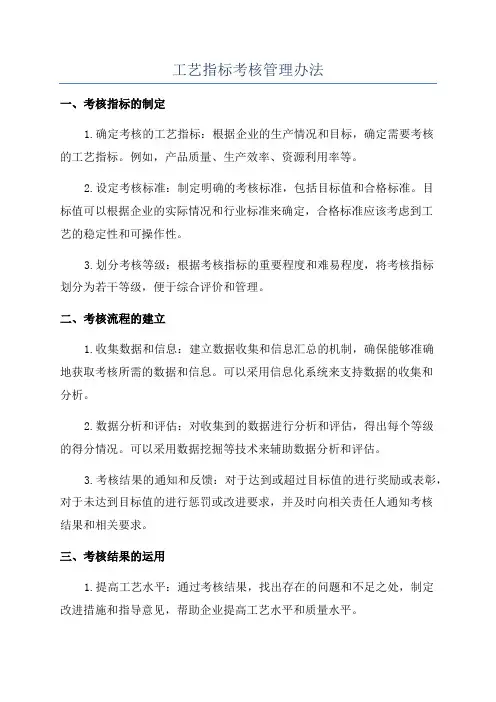 工艺指标考核管理办法

一、考核指标的制定

1.确定考核的工艺指标：根据企业的生产情况和目标，确定需要考核的工艺指标。例如，产品质量、生产效率、资源利用率等。

2.设定考核标准：制定明确的考核标准，包括目标值和合格标准。目标值可以根据企业的实际情况和行业标准来确定，合格标准应该考虑到工艺的稳定性和可操作性。

3.划分考核等级：根据考核指标的重要程度和难易程度，将考核指标划分为若干等级，便于综合评价和管理。

二、考核流程的建立

1.收集数据和信息：建立数据收集和信息汇总的机制，确保能够准确地获取考核所需的数据和信息。可以采用信息化系统来支持数据的收集和分析。

2.数据分析和评估：对收集到的数据进行分析和评估，得出每个等级的得分情况。可以采用数据挖掘等技术来辅助数据分析和评估。

3.考核结果的通知和反馈：对于达到或超过目标值的进行奖励或表彰，对于未达到目标值的进行惩罚或改进要求，并及时向相关责任人通知考核结果和相关要求。

三、考核结果的运用

1.提高工艺水平：通过考核结果，找出存在的问题和不足之处，制定改进措施和指导意见，帮助企业提高工艺水平和质量水平。